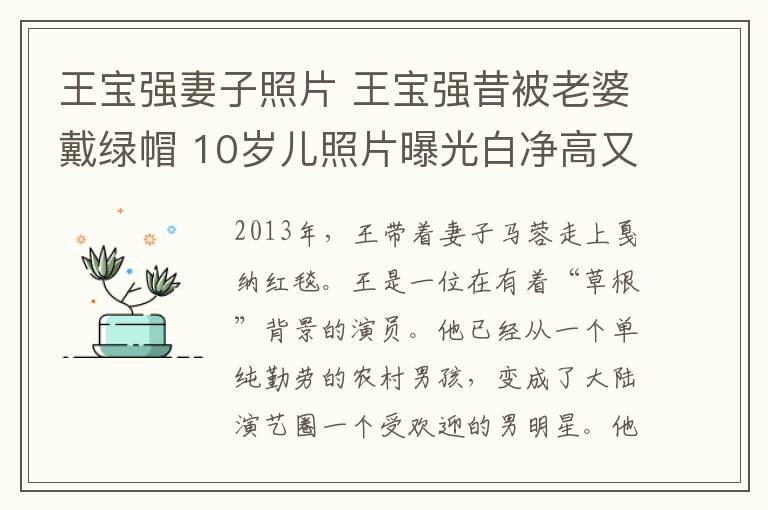 王宝强妻子照片 王宝强昔被老婆戴绿帽 10岁儿照片曝光白净高又

2013年，王带着妻子马蓉走上戛纳红毯。王是一位在有着“草根”背景的演员。他已经从一个单纯勤劳的农村男孩，变成了大陆演艺圈一个受欢迎的男明星。他